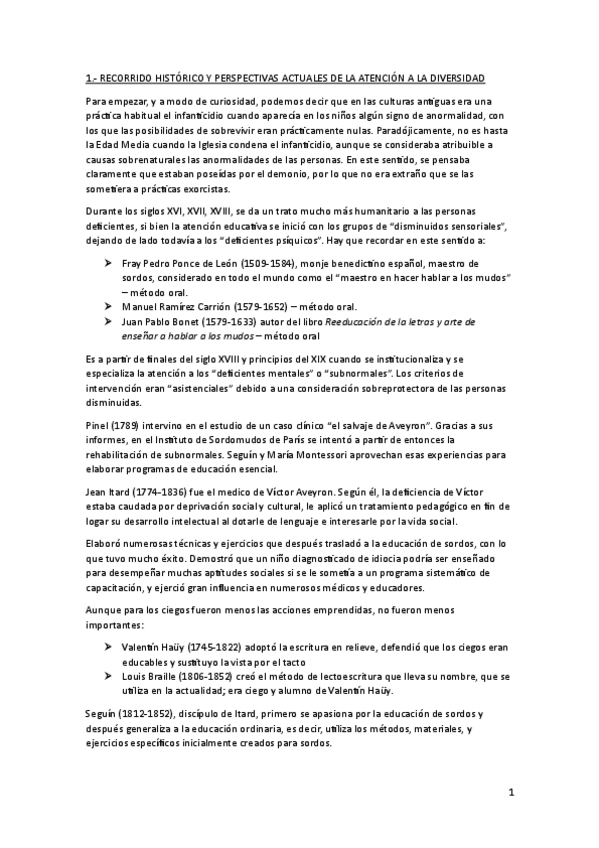 1.- RECORRIDO HISTÓRICO Y PERSPECTIVAS ACTUALES DE LA ATENCIÓN A LA DIVERSIDAD

Para empezar, y a modo de curiosidad, podemos decir que en las culturas antiguas era una práctica habitual el infanticidio cuando aparecía en los niños algún signo de anormalidad, con los que las posibilidades de sobrevivir eran prácticamente nulas. Paradójicamente, no es hasta la Edad Media cuando la Iglesia condena el infanticidio, aunque se consideraba atribuible a causas sobrenaturales las anormalidades de las personas. En este sentido, se pensaba claramente que estaban poseídas por el demonio, por lo que no era extraño que se las sometiera a prácticas exorcistas.

Durante los siglos XVI, XVII, XVIII, se da un trato mucho más humanitario a las personas deficientes, si bien la atención educativa se inició con los grupos de "disminuidos sensoriales", dejando de lado todavía a los "deficientes psíquicos". Hay que recordar en este sentido a:

➤ Fray Pedro Ponce de León (1509-1584), monje benedictino español, maestro de sordos, considerado en todo el mundo como el "maestro en hacer hablar a los mudos" – método oral.
➤ Manuel Ramírez Carrión (1579-1652) – método oral.
➤ Juan Pablo Bonet (1579-1633) autor del libro Reeducación de la letras y arte de enseñar a hablar a los mudos – método oral

Es a partir de finales del siglo XVIII y principios del XIX cuando se institucionaliza y se especializa la atención a los "deficientes mentales" o "subnormales". Los criterios de intervención eran "asistenciales" debido a una consideración sobreprotectora de las personas disminuidas.

Pinel (1789) intervino en el estudio de un caso clínico "el salvaje de Aveyron". Gracias a sus informes, en el Instituto de Sordomudos de París se intentó a partir de entonces la rehabilitación de subnormales. Seguín y María Montessori aprovechan esas experiencias para elaborar programas de educación esencial.

Jean Itard (1774-1836) fue el medico de Víctor Aveyron. Según él, la deficiencia de Víctor estaba caudada por deprivación social y cultural, le aplicó un tratamiento pedagógico en fin de logar su desarrollo intelectual al dotarle de lenguaje e interesarle por la vida social.

Elaboró numerosas técnicas y ejercicios que después trasladó a la educación de sordos, con lo que tuvo mucho éxito. Demostró que un niño diagnosticado de idiocia podría ser enseñado para desempeñar muchas aptitudes sociales si se le sometía a un programa sistemático de capacitación, y ejerció gran influencia en numerosos médicos y educadores.

Aunque para los ciegos fueron menos las acciones emprendidas, no fueron menos importantes:

➤ Valentín Haüy (1745-1822) adoptó la escritura en relieve, defendió que los ciegos eran educables y sustituyo la vista por el tacto
➤ Louis Braille (1806-1852) creó el método de lectoescritura que lleva su nombre, que se utiliza en la actualidad; era ciego y alumno de Valentín Haüy.

Seguín (1812-1852), discípulo de Itard, primero se apasiona por la educación de sordos y después generaliza a la educación ordinaria, es decir, utiliza los métodos, materiales, y ejercicios específicos inicialmente creados para sordos.

1